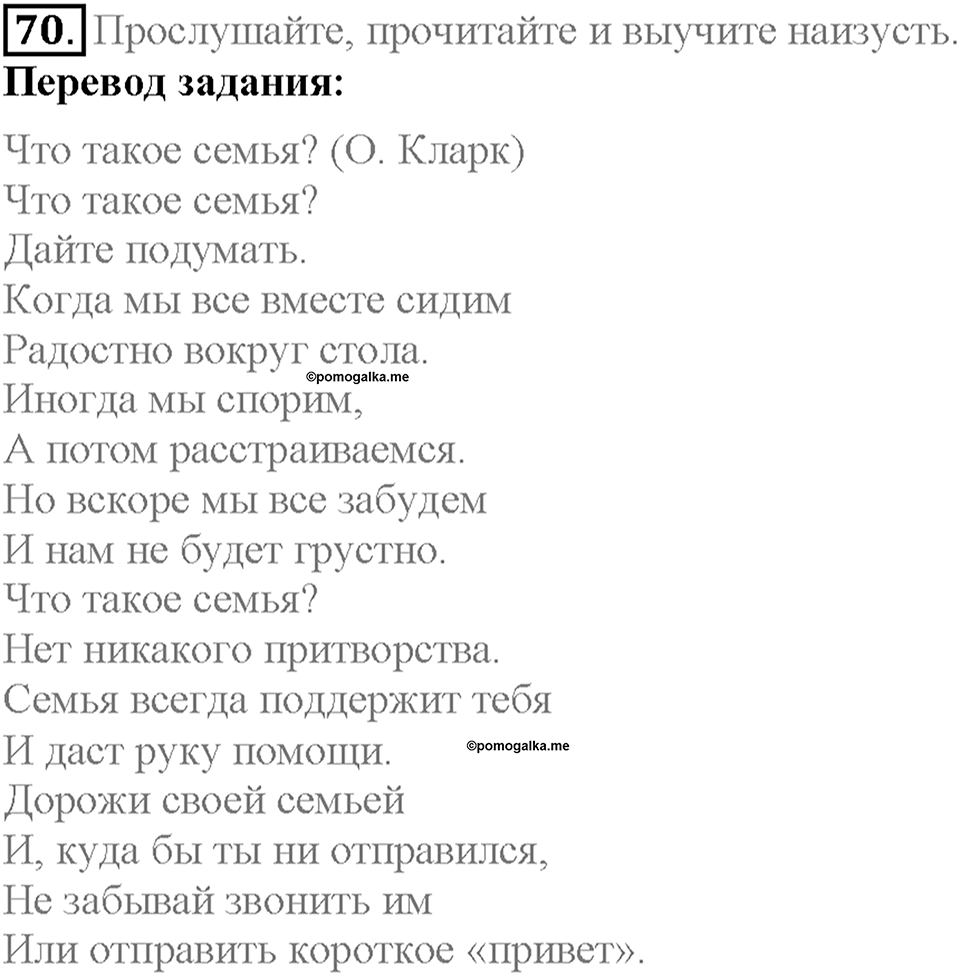 70. Прослушайте, прочитайте и выучите наизусть.
Перевод задания:

Что такое семья? (О. Кларк)
Что такое семья?
Дайте подумать.
Когда мы все вместе сидим
Радостно вокруг стола.
©pomogalka.me
Иногда мы спорим,
А потом расстраиваемся.
Но вскоре мы все забудем
И нам не будет грустно.
Что такое семья?
Нет никакого притворства.
Семья всегда поддержит тебя
И даст руку помощи.
©pomogalka.me
Дорожи своей семьей
И, куда бы ты ни отправился,
Не забывай звонить им
Или отправить короткое «привет».